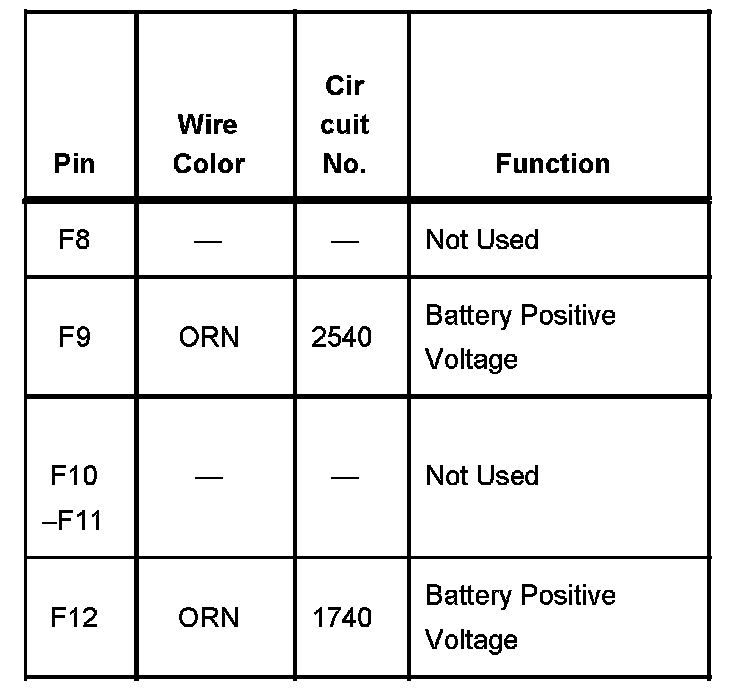 | Pin | Wire Color | Cir cuit No. | Function |
|---|---|---|---|
| F8 | — | — | Not Used |
| F9 | ORN | 2540 | Battery Positive Voltage |
| F10 –F11 | — | — | Not Used |
| F12 | ORN | 1740 | Battery Positive Voltage |